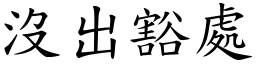 沒出豁處